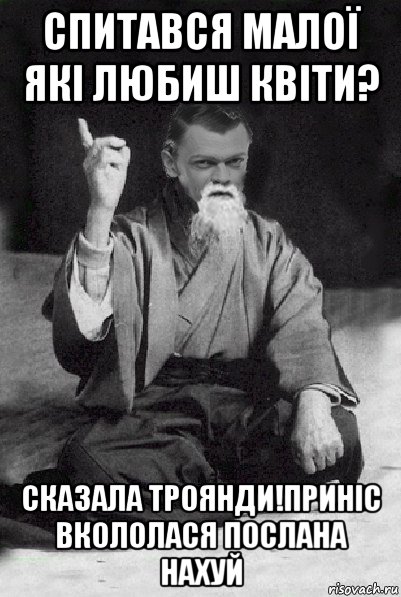 СПИТАВСЯ МАЛОЇ ЯКІ ЛЮБИШ КВІТИ?

СКАЗАЛА ТРОЯНДИ!ПРИНІС ВКОЛОЛАСЯ ПОСЛАНА НАХУЙ

risovach.ru